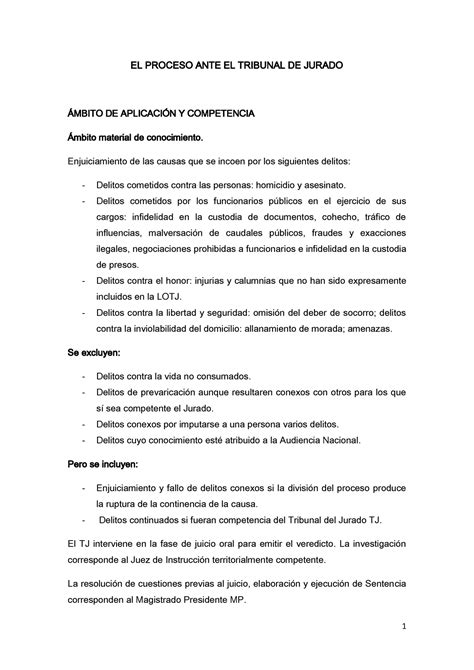 EL PROCESO ANTE EL TRIBUNAL DE JURADO

ÁMBITO DE APLICACIÓN Y COMPETENCIA

Ámbito material de conocimiento.

Enjuiciamiento de las causas que se incoen por los siguientes delitos:

- Delitos cometidos contra las personas: homicidio y asesinato.
- Delitos cometidos por los funcionarios públicos en el ejercicio de sus cargos: infidelidad en la custodia de documentos, cohecho, tráfico de influencias, malversación de caudales públicos, fraudes y exacciones ilegales, negociaciones prohibidas a funcionarios e infidelidad en la custodia de presos.
- Delitos contra el honor: injurias y calumnias que no han sido expresamente incluidos en la LOTJ.
- Delitos contra la libertad y seguridad: omisión del deber de socorro; delitos contra la inviolabilidad del domicilio: allanamiento de morada; amenazas.

Se excluyen:

- Delitos contra la vida no consumados.
- Delitos de prevaricación aunque resultaren conexos con otros para los que sí sea competente el Jurado.
- Delitos conexos por imputarse a una persona varios delitos.
- Delitos cuyo conocimiento esté atribuido a la Audiencia Nacional.

Pero se incluyen:

- Enjuiciamiento y fallo de delitos conexos si la división del proceso produce la ruptura de la continencia de la causa.
- Delitos continuados si fueran competencia del Tribunal del Jurado TJ.

El TJ interviene en la fase de juicio oral para emitir el veredicto. La investigación corresponde al Juez de Instrucción territorialmente competente.

La resolución de cuestiones previas al juicio, elaboración y ejecución de Sentencia corresponden al Magistrado Presidente MP.

1